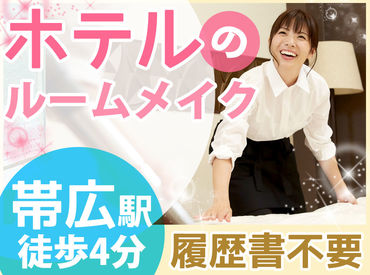 ホテルの
ルームメイク

帯広駅
徒歩4分

履歴書不要